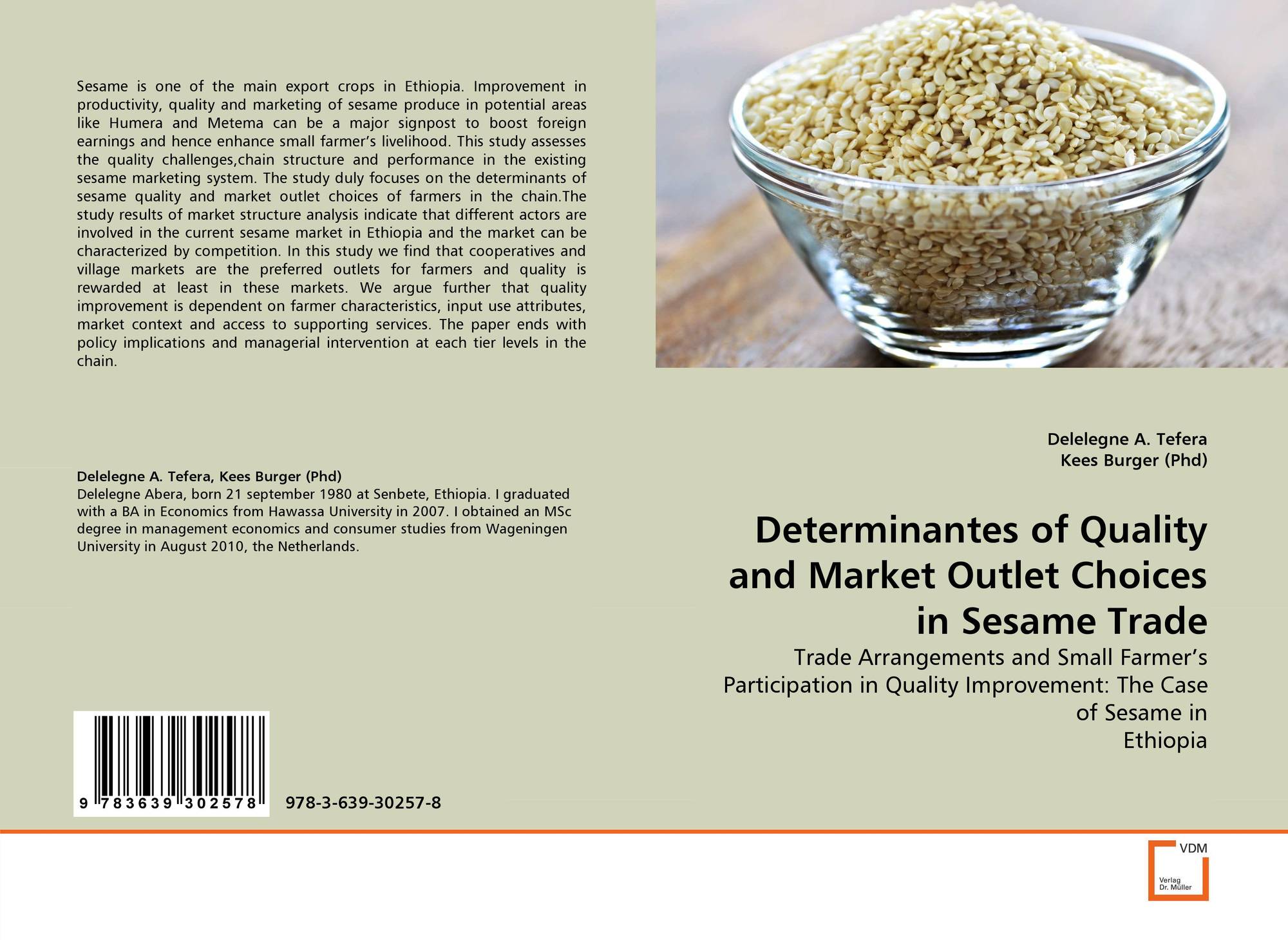 Sesame is one of the main export crops in Ethiopia. Improvement in productivity, quality and marketing of sesame produce in potential areas like Humera and Metema can be a major signpost to boost foreign earnings and hence enhance small farmer's livelihood. This study assesses the quality challenges,chain structure and performance in the existing sesame marketing system. The study duly focuses on the determinants of sesame quality and market outlet choices of farmers in the chain.The study results of market structure analysis indicate that different actors are involved in the current sesame market in Ethiopia and the market can be characterized by competition. In this study we find that cooperatives and village markets are the preferred outlets for farmers and quality is rewarded at least in these markets. We argue further that quality improvement is dependent on farmer characteristics, input use attributes, market context and access to supporting services. The paper ends with policy implications and managerial intervention at each tier levels in the chain.

Delelegne A. Tefera, Kees Burger (Phd)
Delelegne Abera, born 21 september 1980 at Senbete, Ethiopia. I graduated with a BA in Economics from Hawassa University in 2007. I obtained an MSc degree in management economics and consumer studies from Wageningen University in August 2010, the Netherlands.

9 783639 302578

978-3-639-30257-8

Delelegne A. Tefera
Kees Burger (Phd)

Determinantes of Quality and Market Outlet Choices in Sesame Trade

Trade Arrangements and Small Farmer's Participation in Quality Improvement: The Case of Sesame in Ethiopia

VDM
Verlag Dr. Müller